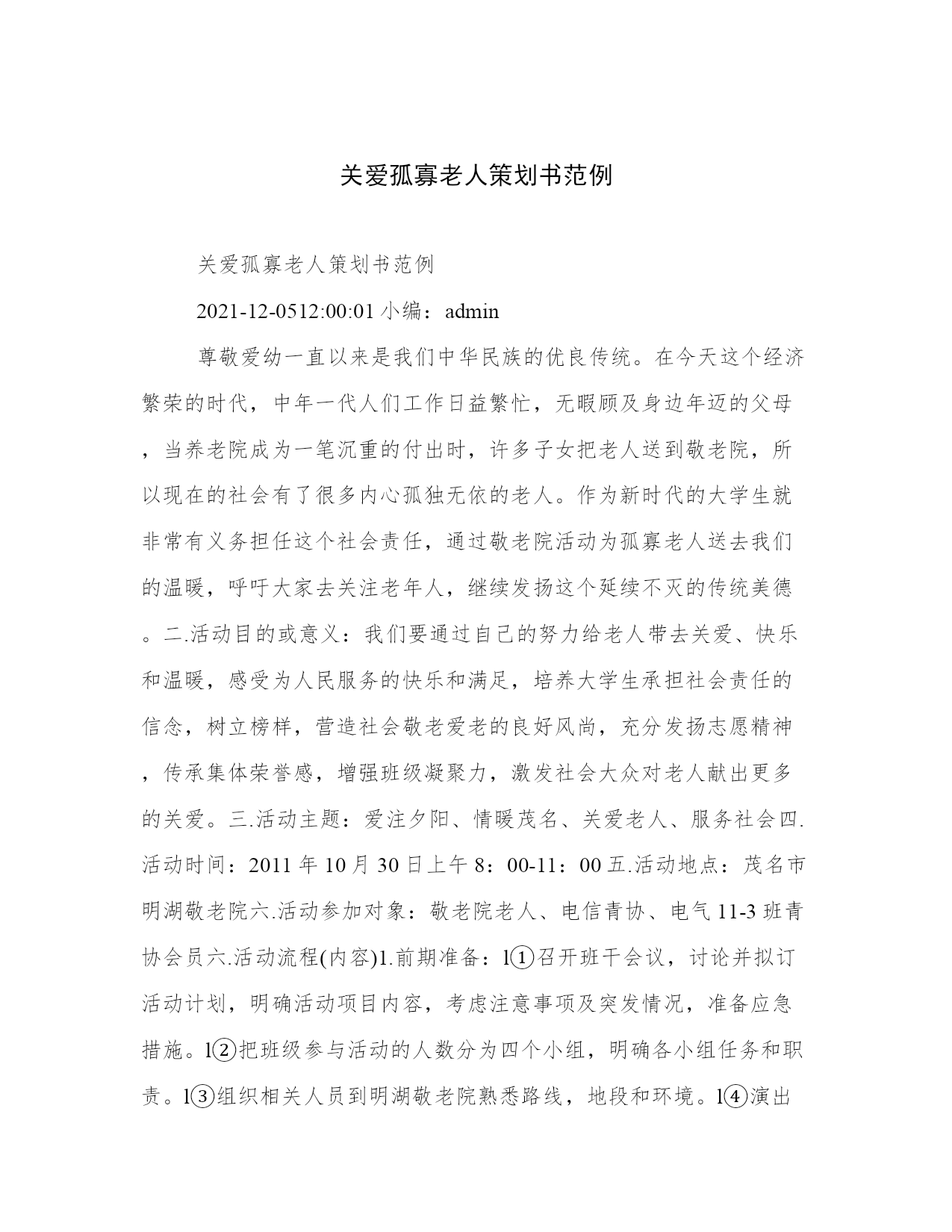 关爱孤寡老人策划书范例

关爱孤寡老人策划书范例

2021-12-0512:00:01 小编：admin

尊敬爱幼一直以来是我们中华民族的优良传统。在今天这个经济繁荣的时代，中年一代人们工作日益繁忙，无暇顾及身边年迈的父母，当养老院成为一笔沉重的付出时，许多子女把老人送到敬老院，所以现在的社会有了很多内心孤独无依的老人。作为新时代的大学生就非常有义务担任这个社会责任，通过敬老院活动为孤寡老人送去我们的温暖，呼吁大家去关注老年人，继续发扬这个延续不灭的传统美德。二.活动目的或意义：我们要通过自己的努力给老人带去关爱、快乐和温暖，感受为人民服务的快乐和满足，培养大学生承担社会责任的信念，树立榜样，营造社会敬老爱老的良好风尚，充分发扬志愿精神，传承集体荣誉感，增强班级凝聚力，激发社会大众对老人献出更多的关爱。三.活动主题：爱注夕阳、情暖茂名、关爱老人、服务社会四.活动时间：2011 年 10 月 30 日上午 8：00-11：00 五.活动地点：茂名市明湖敬老院六.活动参加对象：敬老院老人、电信青协、电气 11-3 班青协会员六.活动流程(内容)1.前期准备：l①召开班干会议，讨论并拟订活动计划，明确活动项目内容，考虑注意事项及突发情况，准备应急措施。l②把班级参与活动的人数分为四个小组，明确各小组任务和职责。l③组织相关人员到明湖敬老院熟悉路线，地段和环境。l④演出